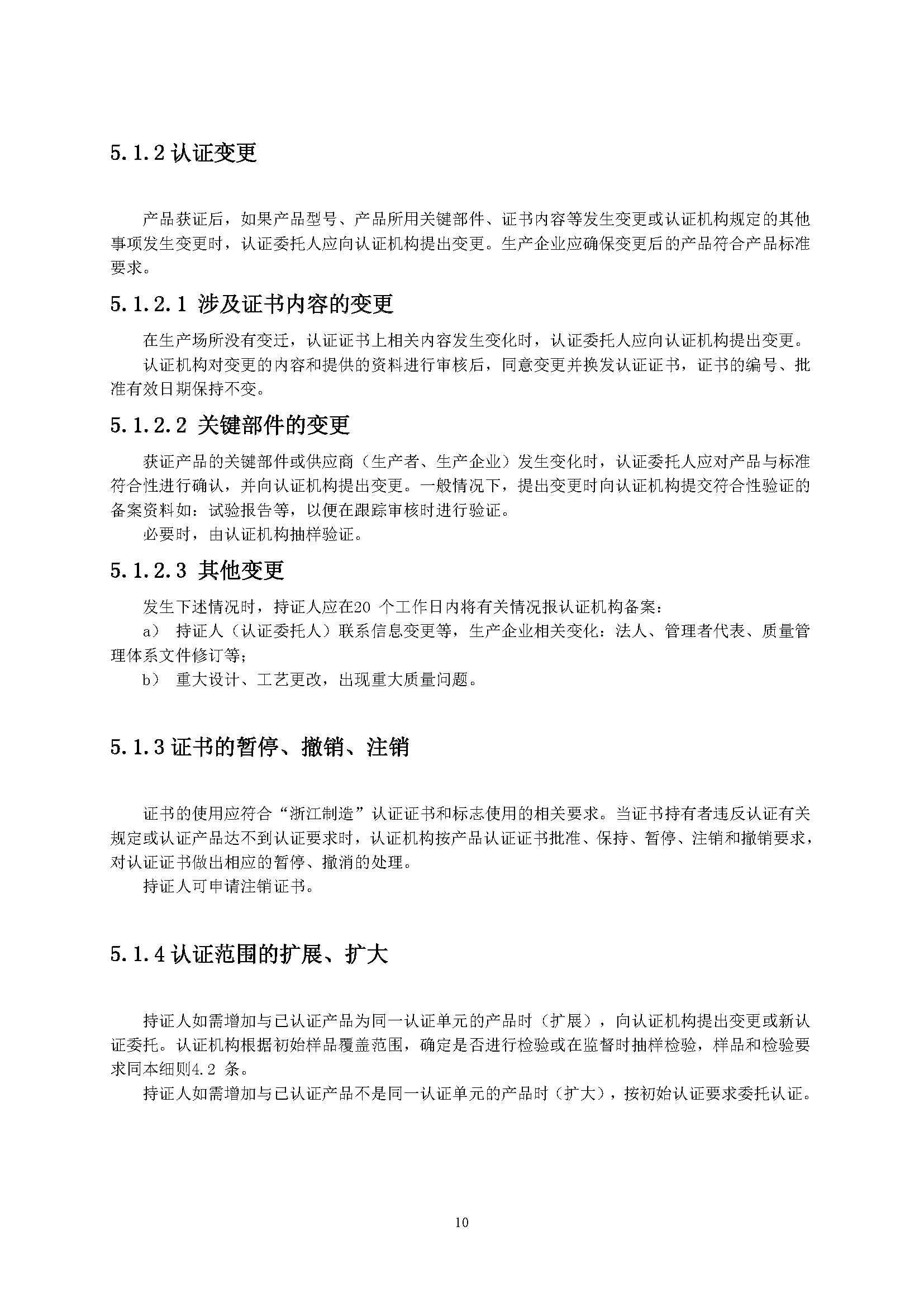 5.1.2 认证变更

产品获证后，如果产品型号、产品所用关键部件、证书内容等发生变更或认证机构规定的其他事项发生变更时，认证委托人应向认证机构提出变更。生产企业应确保变更后的产品符合产品标准要求。

5.1.2.1 涉及证书内容的变更

在生产场所没有变迁，认证证书上相关内容发生变化时，认证委托人应向认证机构提出变更。

认证机构对变更的内容和提供的资料进行审核后，同意变更并换发认证证书，证书的编号、批准有效日期保持不变。

5.1.2.2 关键部件的变更

获证产品的关键部件或供应商（生产者、生产企业）发生变化时，认证委托人应对产品与标准符合性进行确认，并向认证机构提出变更。一般情况下，提出变更时向认证机构提交符合性验证的备案资料如：试验报告等，以便在跟踪审核时进行验证。

必要时，由认证机构抽样验证。

5.1.2.3 其他变更

发生下述情况时，持证人应在20 个工作日内将有关情况报认证机构备案：

a） 持证人（认证委托人）联系信息变更等，生产企业相关变化：法人、管理者代表、质量管理体系文件修订等；

b） 重大设计、工艺更改，出现重大质量问题。

5.1.3 证书的暂停、撤销、注销

证书的使用应符合“浙江制造”认证证书和标志使用的相关要求。当证书持有者违反认证有关规定或认证产品达不到认证要求时，认证机构按产品认证证书批准、保持、暂停、注销和撤销要求，对认证证书做出相应的暂停、撤消的处理。

持证人可申请注销证书。

5.1.4 认证范围的扩展、扩大

持证人如需增加与已认证产品为同一认证单元的产品时（扩展），向认证机构提出变更或新认证委托。认证机构根据初始样品覆盖范围，确定是否进行检验或在监督时抽样检验，样品和检验要求同本细则4.2 条。

持证人如需增加与已认证产品不是同一认证单元的产品时（扩大），按初始认证要求委托认证。

10